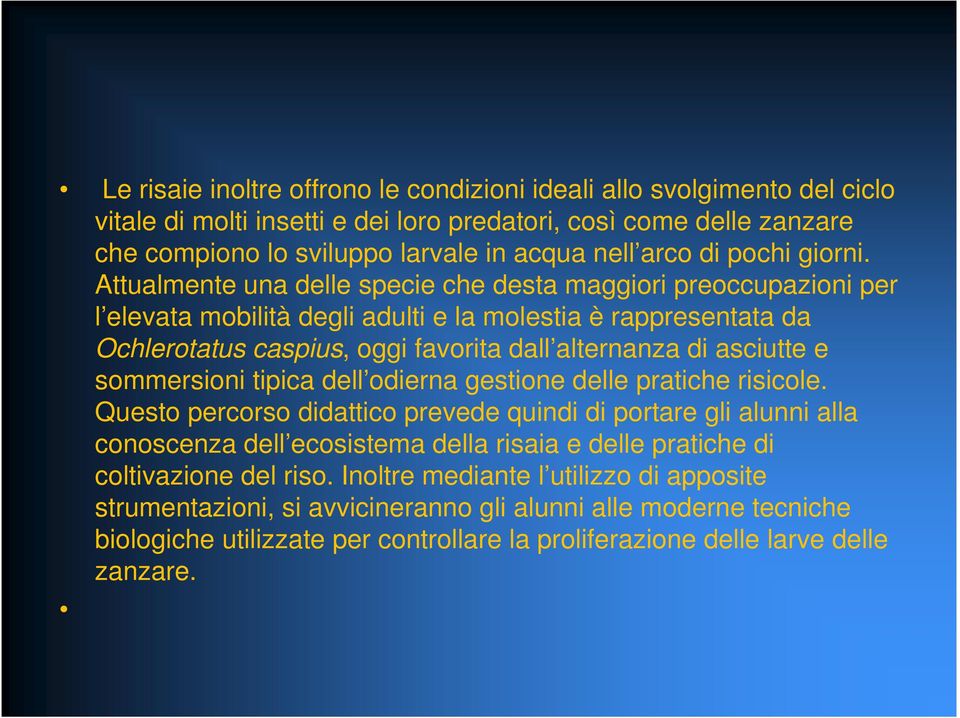 • Le risaie inoltre offrono le condizioni ideali allo svolgimento del ciclo vitale di molti insetti e dei loro predatori, così come delle zanzare che compiono lo sviluppo larvale in acqua nell'arco di pochi giorni. Attualmente una delle specie che desta maggiori preoccupazioni per l'elevata mobilità degli adulti e la molestia è rappresentata da Ochlerotatus caspius, oggi favorita dall'alternanza di asciutte e sommersioni tipica dell'odierna gestione delle pratiche risicole. Questo percorso didattico prevede quindi di portare gli alunni alla conoscenza dell'ecosistema della risaia e delle pratiche di coltivazione del riso. Inoltre mediante l'utilizzo di apposite strumentazioni, si avvicineranno gli alunni alle moderne tecniche biologiche utilizzate per controllare la proliferazione delle larve delle zanzare.

•